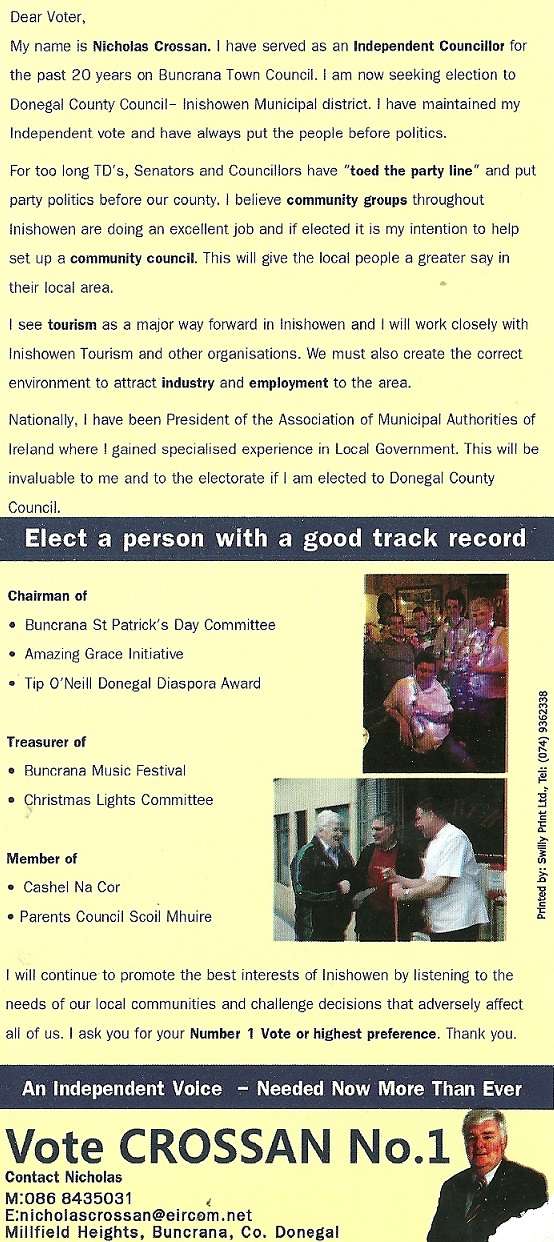 Dear Voter,

My name is Nicholas Crossan. I have served as an Independent Councillor for the past 20 years on Buncrana Town Council. I am now seeking election to Donegal County Council– Inishowen Municipal district. I have maintained my Independent vote and have always put the people before politics.

For too long TD's, Senators and Councillors have "toed the party line" and put party politics before our county. I believe community groups throughout Inishowen are doing an excellent job and if elected it is my intention to help set up a community council. This will give the local people a greater say in their local area.

I see tourism as a major way forward in Inishowen and I will work closely with Inishowen Tourism and other organisations. We must also create the correct environment to attract industry and employment to the area.

Nationally, I have been President of the Association of Municipal Authorities of Ireland where I gained specialised experience in Local Government. This will be invaluable to me and to the electorate if I am elected to Donegal County Council.

Elect a person with a good track record

Chairman of
• Buncrana St Patrick's Day Committee
• Amazing Grace Initiative
• Tip O'Neill Donegal Diaspora Award

Treasurer of
• Buncrana Music Festival
• Christmas Lights Committee

Member of
• Cashel Na Cor
• Parents Council Scoil Mhuire

Printed by: Swilly Print Ltd., Tel: (074) 9362338

I will continue to promote the best interests of Inishowen by listening to the needs of our local communities and challenge decisions that adversely affect all of us. I ask you for your Number 1 Vote or highest preference. Thank you.

An Independent Voice – Needed Now More Than Ever

Vote CROSSAN No.1
Contact Nicholas
M:086 8435031
E:nicholascrossan@eircom.net
Millfield Heights, Buncrana, Co. Donegal